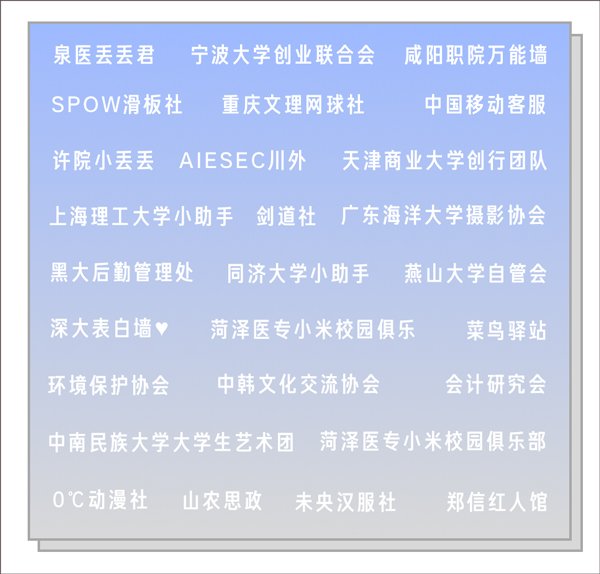 泉医丢丢君 宁波大学创业联合会 咸阳职院万能墙

SPOW滑板社 重庆文理网球社 中国移动客服

许院小丢丢 AIESEC川外 天津商业大学创行团队

上海理工大学小助手 剑道社 广东海洋大学摄影协会

黑大后勤管理处 同济大学小助手 燕山大学自管会

深大表白墙♥ 菏泽医专小米校园俱乐 菜鸟驿站

环境保护协会 中韩文化交流协会 会计研究会

中南民族大学大学生艺术团 菏泽医专小米校园俱乐部

0℃动漫社 山农思政 未央汉服社 郑信红人馆